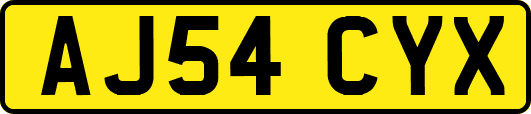 AJ54 CYX